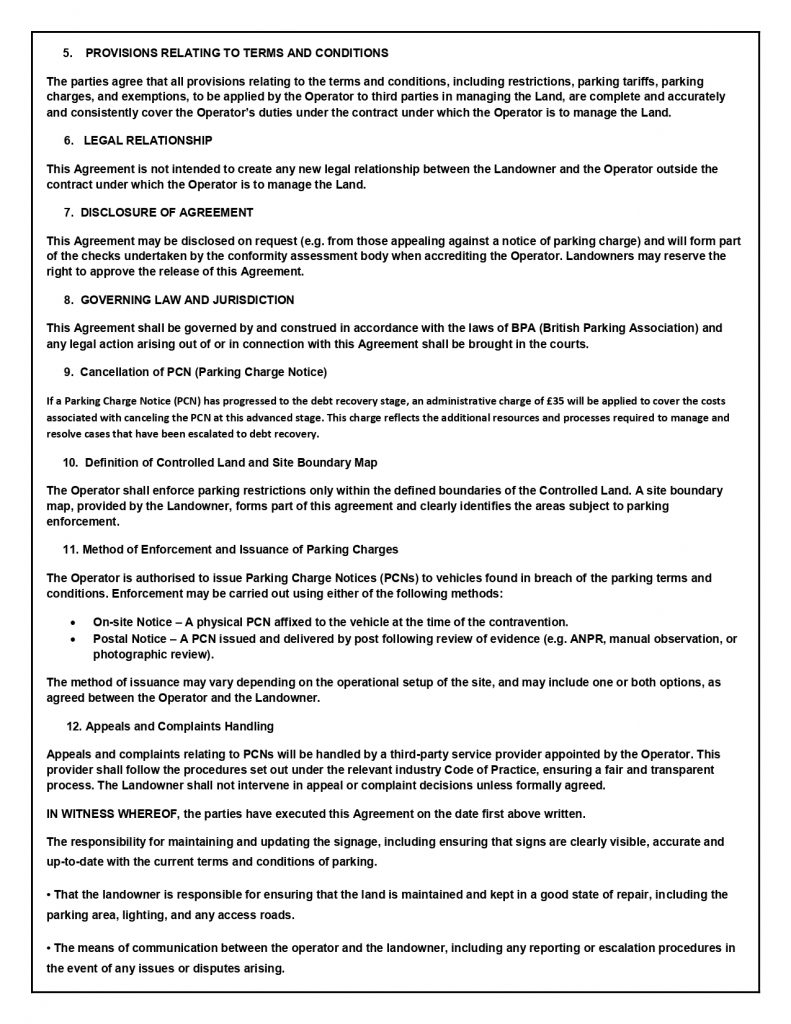 5. PROVISIONS RELATING TO TERMS AND CONDITIONS

The parties agree that all provisions relating to the terms and conditions, including restrictions, parking tariffs, parking charges, and exemptions, to be applied by the Operator to third parties in managing the Land, are complete and accurately and consistently cover the Operator's duties under the contract under which the Operator is to manage the Land.

6. LEGAL RELATIONSHIP

This Agreement is not intended to create any new legal relationship between the Landowner and the Operator outside the contract under which the Operator is to manage the Land.

7. DISCLOSURE OF AGREEMENT

This Agreement may be disclosed on request (e.g. from those appealing against a notice of parking charge) and will form part of the checks undertaken by the conformity assessment body when accrediting the Operator. Landowners may reserve the right to approve the release of this Agreement.

8. GOVERNING LAW AND JURISDICTION

This Agreement shall be governed by and construed in accordance with the laws of BPA (British Parking Association) and any legal action arising out of or in connection with this Agreement shall be brought in the courts.

9. Cancellation of PCN (Parking Charge Notice)

If a Parking Charge Notice (PCN) has progressed to the debt recovery stage, an administrative charge of £35 will be applied to cover the costs associated with canceling the PCN at this advanced stage. This charge reflects the additional resources and processes required to manage and resolve cases that have been escalated to debt recovery.

10. Definition of Controlled Land and Site Boundary Map

The Operator shall enforce parking restrictions only within the defined boundaries of the Controlled Land. A site boundary map, provided by the Landowner, forms part of this agreement and clearly identifies the areas subject to parking enforcement.

11. Method of Enforcement and Issuance of Parking Charges

The Operator is authorised to issue Parking Charge Notices (PCNs) to vehicles found in breach of the parking terms and conditions. Enforcement may be carried out using either of the following methods:

• On-site Notice – A physical PCN affixed to the vehicle at the time of the contravention.
• Postal Notice – A PCN issued and delivered by post following review of evidence (e.g. ANPR, manual observation, or photographic review).

The method of issuance may vary depending on the operational setup of the site, and may include one or both options, as agreed between the Operator and the Landowner.

12. Appeals and Complaints Handling

Appeals and complaints relating to PCNs will be handled by a third-party service provider appointed by the Operator. This provider shall follow the procedures set out under the relevant industry Code of Practice, ensuring a fair and transparent process. The Landowner shall not intervene in appeal or complaint decisions unless formally agreed.

IN WITNESS WHEREOF, the parties have executed this Agreement on the date first above written.

The responsibility for maintaining and updating the signage, including ensuring that signs are clearly visible, accurate and up-to-date with the current terms and conditions of parking.

• That the landowner is responsible for ensuring that the land is maintained and kept in a good state of repair, including the parking area, lighting, and any access roads.

• The means of communication between the operator and the landowner, including any reporting or escalation procedures in the event of any issues or disputes arising.